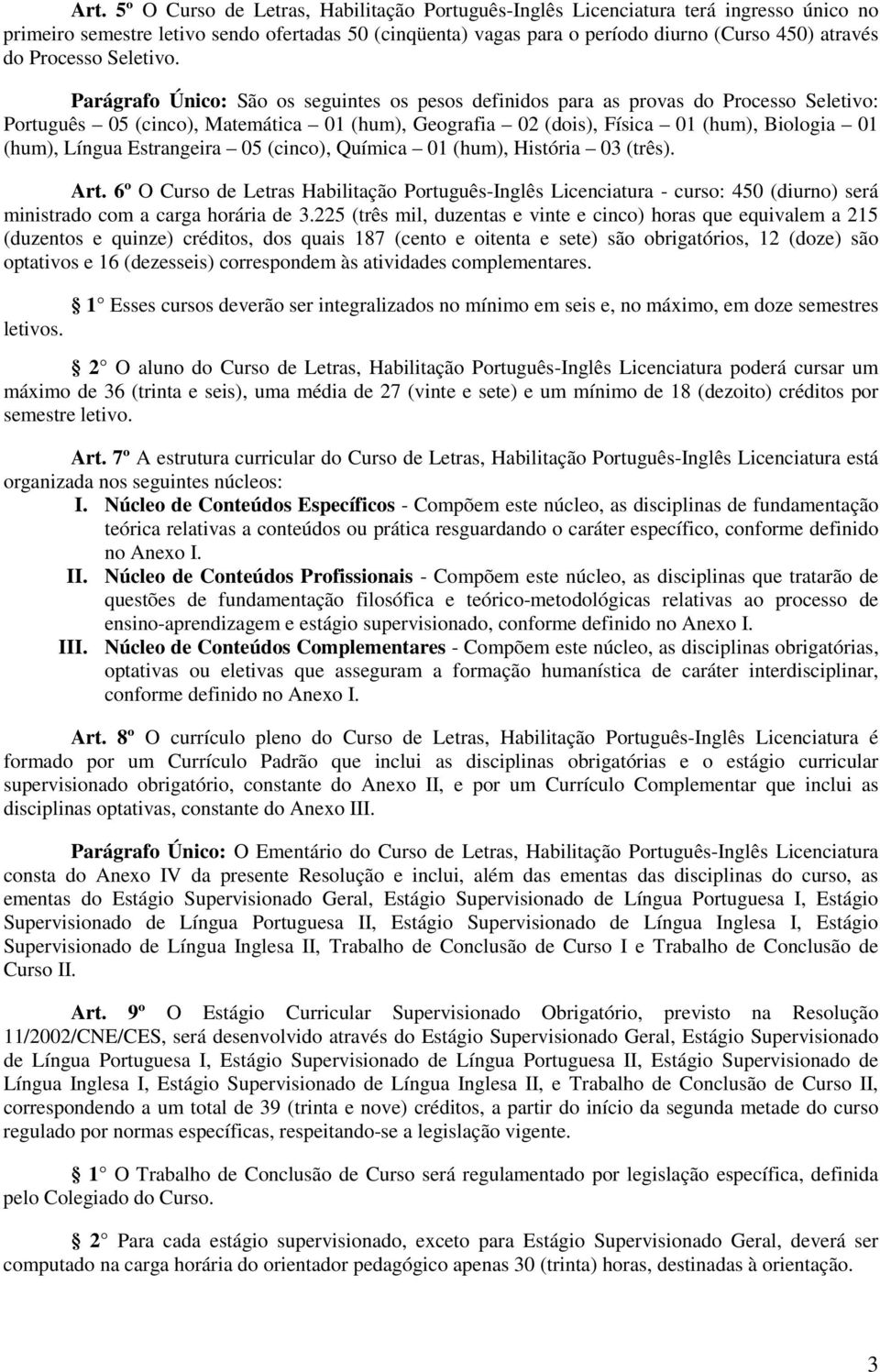 Art. 5º O Curso de Letras, Habilitação Português-Inglês Licenciatura terá ingresso único no primeiro semestre letivo sendo ofertadas 50 (cinqüenta) vagas para o período diurno (Curso 450) através do Processo Seletivo.

Parágrafo Único: São os seguintes os pesos definidos para as provas do Processo Seletivo: Português – 05 (cinco), Matemática – 01 (hum), Geografia – 02 (dois), Física – 01 (hum), Biologia – 01 (hum), Língua Estrangeira – 05 (cinco), Química – 01 (hum), História – 03 (três).

Art. 6º O Curso de Letras Habilitação Português-Inglês Licenciatura - curso: 450 (diurno) será ministrado com a carga horária de 3.225 (três mil, duzentas e vinte e cinco) horas que equivalem a 215 (duzentos e quinze) créditos, dos quais 187 (cento e oitenta e sete) são obrigatórios, 12 (doze) são optativos e 16 (dezesseis) correspondem às atividades complementares.

1 Esses cursos deverão ser integralizados no mínimo em seis e, no máximo, em doze semestres letivos.

2 O aluno do Curso de Letras, Habilitação Português-Inglês Licenciatura poderá cursar um máximo de 36 (trinta e seis), uma média de 27 (vinte e sete) e um mínimo de 18 (dezoito) créditos por semestre letivo.

Art. 7º A estrutura curricular do Curso de Letras, Habilitação Português-Inglês Licenciatura está organizada nos seguintes núcleos:
I. Núcleo de Conteúdos Específicos - Compõem este núcleo, as disciplinas de fundamentação teórica relativas a conteúdos ou prática resguardando o caráter específico, conforme definido no Anexo I.
II. Núcleo de Conteúdos Profissionais - Compõem este núcleo, as disciplinas que tratarão de questões de fundamentação filosófica e teórico-metodológicas relativas ao processo de ensino-aprendizagem e estágio supervisionado, conforme definido no Anexo I.
III. Núcleo de Conteúdos Complementares - Compõem este núcleo, as disciplinas obrigatórias, optativas ou eletivas que asseguram a formação humanística de caráter interdisciplinar, conforme definido no Anexo I.

Art. 8º O currículo pleno do Curso de Letras, Habilitação Português-Inglês Licenciatura é formado por um Currículo Padrão que inclui as disciplinas obrigatórias e o estágio curricular supervisionado obrigatório, constante do Anexo II, e por um Currículo Complementar que inclui as disciplinas optativas, constante do Anexo III.

Parágrafo Único: O Ementário do Curso de Letras, Habilitação Português-Inglês Licenciatura consta do Anexo IV da presente Resolução e inclui, além das ementas das disciplinas do curso, as ementas do Estágio Supervisionado Geral, Estágio Supervisionado de Língua Portuguesa I, Estágio Supervisionado de Língua Portuguesa II, Estágio Supervisionado de Língua Inglesa I, Estágio Supervisionado de Língua Inglesa II, Trabalho de Conclusão de Curso I e Trabalho de Conclusão de Curso II.

Art. 9º O Estágio Curricular Supervisionado Obrigatório, previsto na Resolução 11/2002/CNE/CES, será desenvolvido através do Estágio Supervisionado Geral, Estágio Supervisionado de Língua Portuguesa I, Estágio Supervisionado de Língua Portuguesa II, Estágio Supervisionado de Língua Inglesa I, Estágio Supervisionado de Língua Inglesa II, e Trabalho de Conclusão de Curso II, correspondendo a um total de 39 (trinta e nove) créditos, a partir do início da segunda metade do curso regulado por normas específicas, respeitando-se a legislação vigente.

1 O Trabalho de Conclusão de Curso será regulamentado por legislação específica, definida pelo Colegiado do Curso.

2 Para cada estágio supervisionado, exceto para Estágio Supervisionado Geral, deverá ser computado na carga horária do orientador pedagógico apenas 30 (trinta) horas, destinadas à orientação.

3